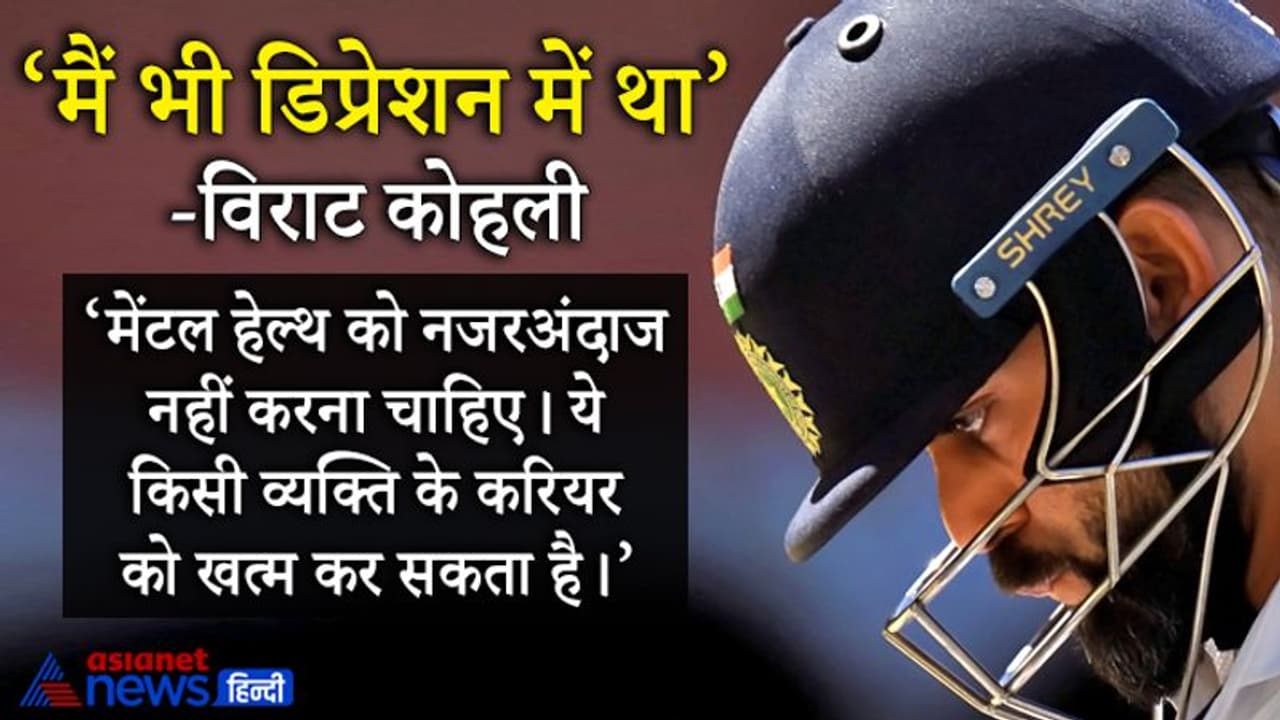 ‘मैं भी डिप्रेशन में था’
-विराट कोहली

‘मेंटल हेल्थ को नजरअंदाज नहीं करना चाहिए। ये किसी व्यक्ति के करियर को खत्म कर सकता है।’

SHREY

asianet news हिन्दी